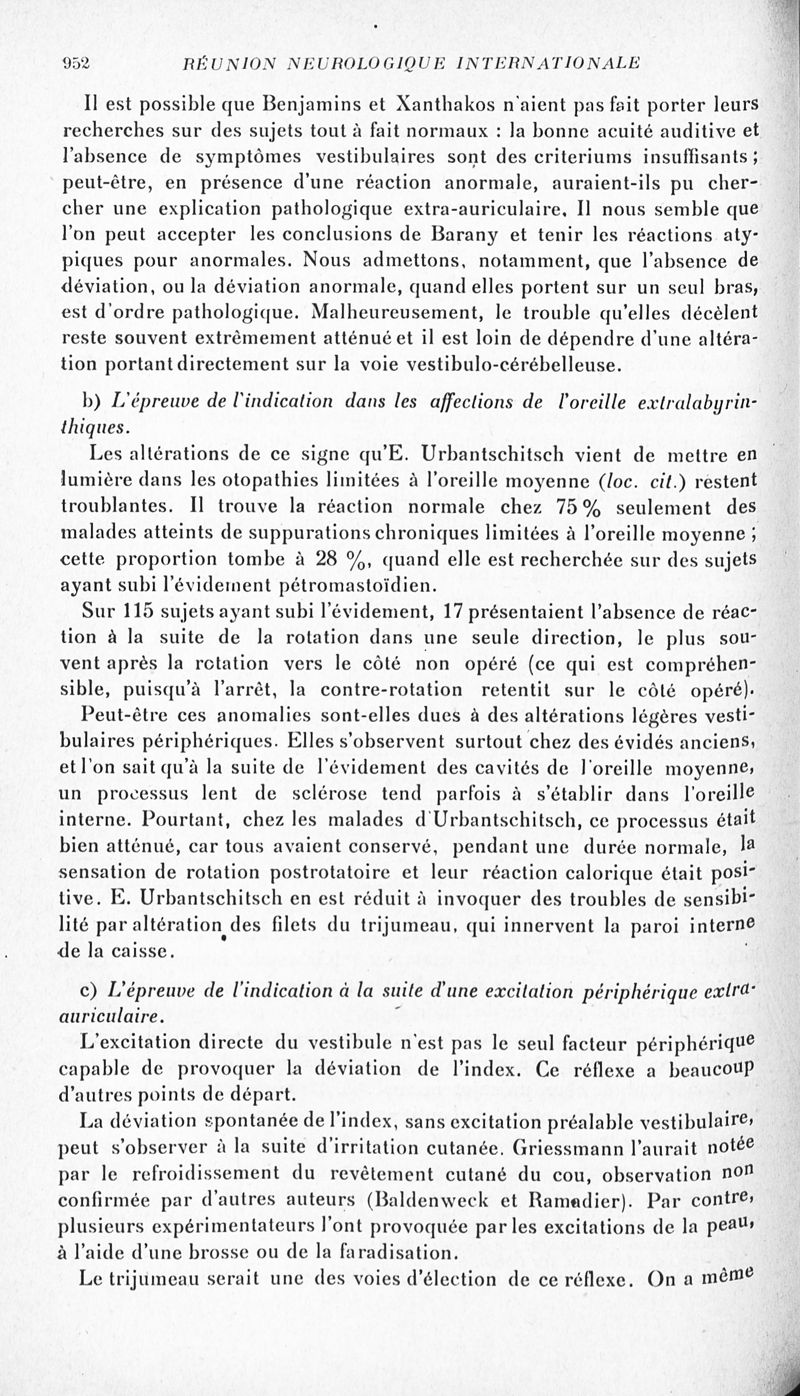 952 RÉUNION NEUROLOGIQUE INTERNATIONALE

Il est possible que Benjamins et Xanthakos n'aient pas fait porter leurs recherches sur des sujets tout à fait normaux : la bonne acuité auditive et l'absence de symptômes vestibulaires sont des criteriums insuffisants ; peut-être, en présence d'une réaction anormale, auraient-ils pu chercher une explication pathologique extra-auriculaire. Il nous semble que l'on peut accepter les conclusions de Barany et tenir les réactions atypiques pour anormales. Nous admettons, notamment, que l'absence de déviation, ou la déviation anormale, quand elles portent sur un seul bras, est d'ordre pathologique. Malheureusement, le trouble qu'elles décèlent reste souvent extrêmement atténué et il est loin de dépendre d'une altération portant directement sur la voie vestibulo-cérébelleuse.

b) L'épreuve de l'indication dans les affections de l'oreille extralabyrinthiques.

Les altérations de ce signe qu'E. Urbantschitsch vient de mettre en lumière dans les otopathies limitées à l'oreille moyenne (loc. cit.) restent troublantes. Il trouve la réaction normale chez 75 % seulement des malades atteints de suppurations chroniques limitées à l'oreille moyenne ; cette proportion tombe à 28 %, quand elle est recherchée sur des sujets ayant subi l'évidement pétromastoïdien.

Sur 115 sujets ayant subi l'évidement, 17 présentaient l'absence de réaction à la suite de la rotation dans une seule direction, le plus souvent après la rotation vers le côté non opéré (ce qui est compréhensible, puisqu'à l'arrêt, la contre-rotation retentit sur le côté opéré).

Peut-être ces anomalies sont-elles dues à des altérations légères vestibulaires périphériques. Elles s'observent surtout chez des évidés anciens, et l'on sait qu'à la suite de l'évidement des cavités de l'oreille moyenne, un processus lent de sclérose tend parfois à s'établir dans l'oreille interne. Pourtant, chez les malades d'Urbantschitsch, ce processus était bien atténué, car tous avaient conservé, pendant une durée normale, la sensation de rotation postrotatoire et leur réaction calorique était positive. E. Urbantschitsch en est réduit à invoquer des troubles de sensibilité par altération des filets du trijumeau, qui innervent la paroi interne de la caisse.

c) L'épreuve de l'indication à la suite d'une excitation périphérique extra-auriculaire.

L'excitation directe du vestibule n'est pas le seul facteur périphérique capable de provoquer la déviation de l'index. Ce réflexe a beaucoup d'autres points de départ.

La déviation spontanée de l'index, sans excitation préalable vestibulaire, peut s'observer à la suite d'irritation cutanée. Griessmann l'aurait notée par le refroidissement du revêtement cutané du cou, observation non confirmée par d'autres auteurs (Baldenweck et Ramadier). Par contre, plusieurs expérimentateurs l'ont provoquée par les excitations de la peau, à l'aide d'une brosse ou de la faradisation.

Le trijumeau serait une des voies d'élection de ce réflexe. On a même